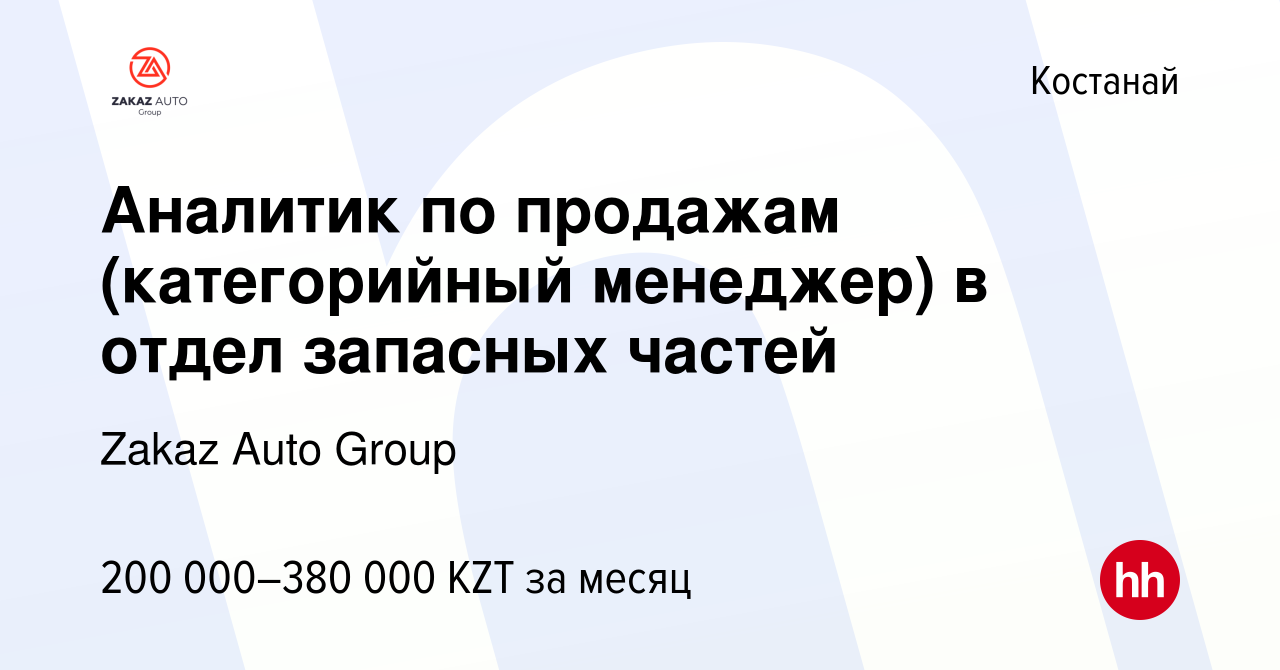 ZAKAZ AUTO
Group

Костанай

Аналитик по продажам (категорийный менеджер) в отдел запасных частей

Zakaz Auto Group

200 000–380 000 KZT за месяц

hh